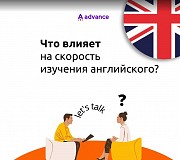 advance

Что влияет
на скорость
изучения английского?

let's talk

?